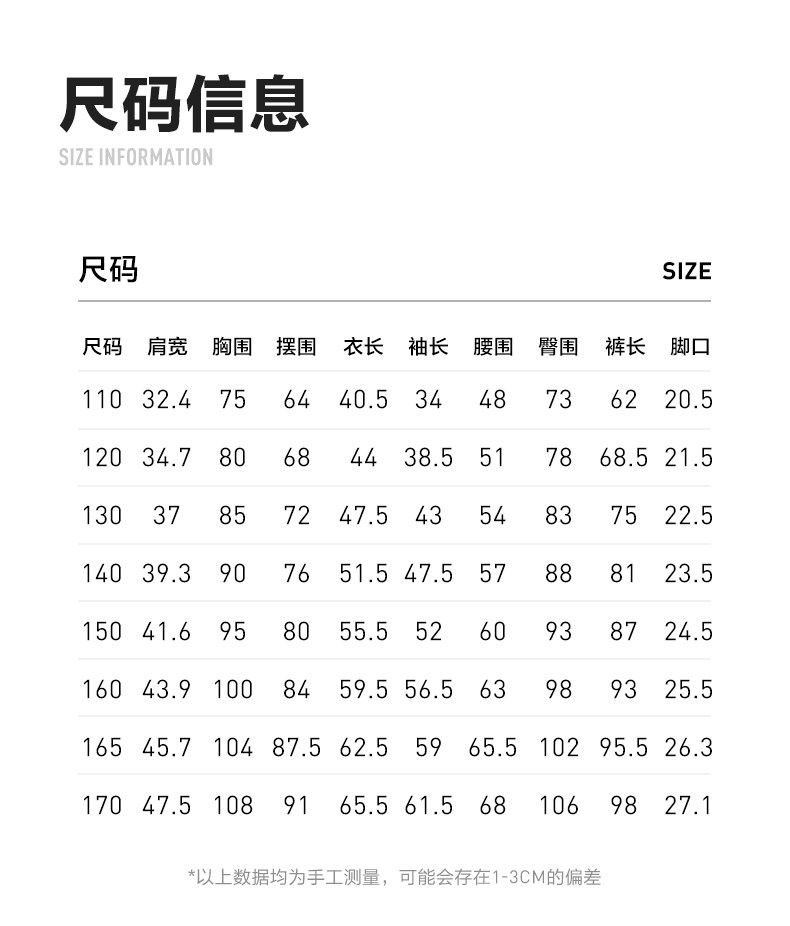 尺码信息
SIZE INFORMATION

尺码 SIZE

| 尺码 | 肩宽 | 胸围 | 摆围 | 衣长 | 袖长 | 腰围 | 臀围 | 裤长 | 脚口 |
|---|---|---|---|---|---|---|---|---|---|
| 110 | 32.4 | 75 | 64 | 40.5 | 34 | 48 | 73 | 62 | 20.5 |
| 120 | 34.7 | 80 | 68 | 44 | 38.5 | 51 | 78 | 68.5 | 21.5 |
| 130 | 37 | 85 | 72 | 47.5 | 43 | 54 | 83 | 75 | 22.5 |
| 140 | 39.3 | 90 | 76 | 51.5 | 47.5 | 57 | 88 | 81 | 23.5 |
| 150 | 41.6 | 95 | 80 | 55.5 | 52 | 60 | 93 | 87 | 24.5 |
| 160 | 43.9 | 100 | 84 | 59.5 | 56.5 | 63 | 98 | 93 | 25.5 |
| 165 | 45.7 | 104 | 87.5 | 62.5 | 59 | 65.5 | 102 | 95.5 | 26.3 |
| 170 | 47.5 | 108 | 91 | 65.5 | 61.5 | 68 | 106 | 98 | 27.1 |

*以上数据均为手工测量，可能会存在1-3CM的偏差